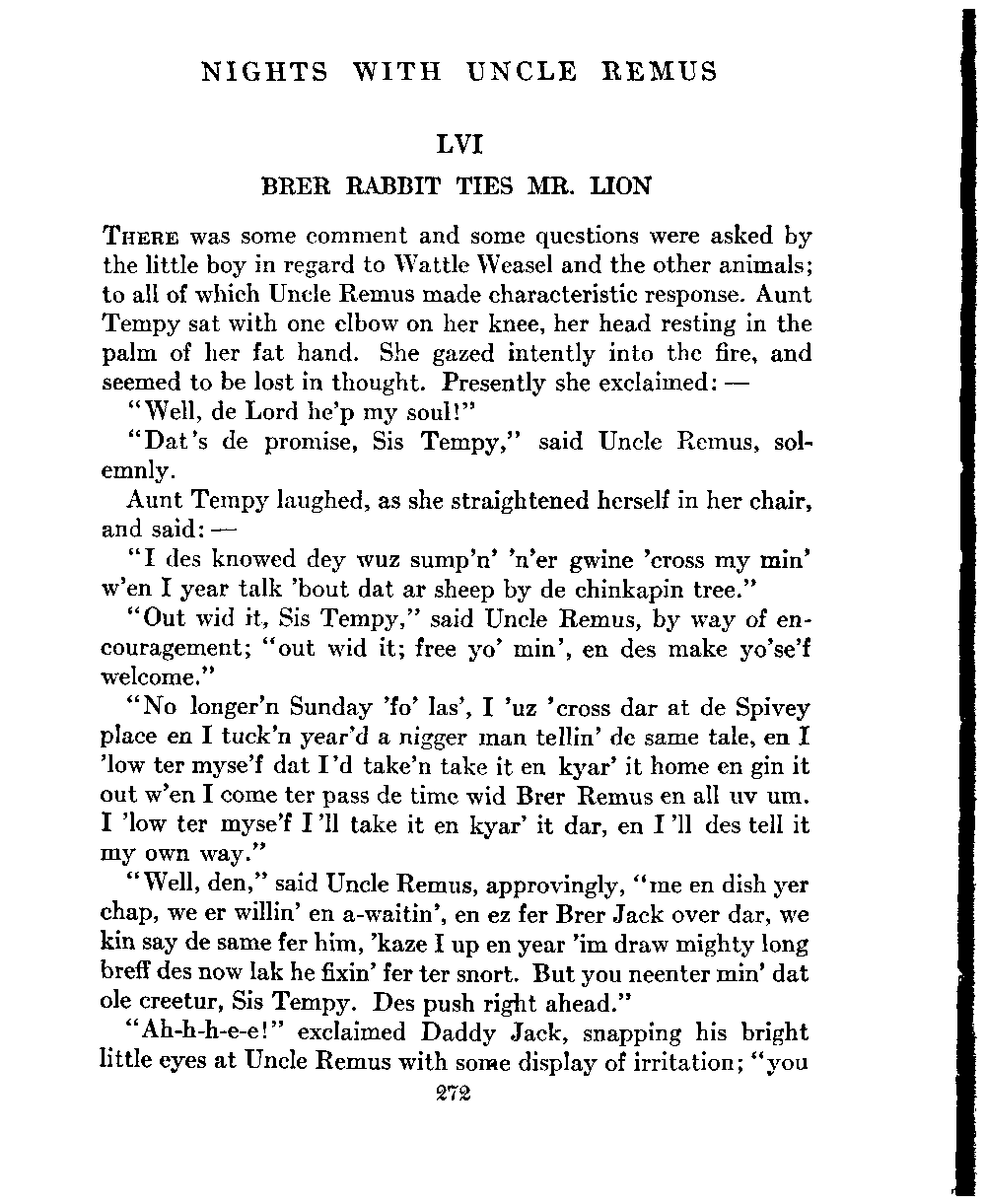 NIGHTS WITH UNCLE REMUS

LVI

BRER RABBIT TIES MR. LION

THERE was some comment and some questions were asked by the little boy in regard to Wattle Weasel and the other animals; to all of which Uncle Remus made characteristic response. Aunt Tempy sat with one elbow on her knee, her head resting in the palm of her fat hand. She gazed intently into the fire, and seemed to be lost in thought. Presently she exclaimed: —

"Well, de Lord he'p my soul!"

"Dat's de promise, Sis Tempy," said Uncle Remus, solemnly.

Aunt Tempy laughed, as she straightened herself in her chair, and said: —

"I des knowed dey wuz sump'n' 'n'er gwine 'cross my min' w'en I year talk 'bout dat ar sheep by de chinkapin tree."

"Out wid it, Sis Tempy," said Uncle Remus, by way of encouragement; "out wid it; free yo' min', en des make yo'se'f welcome."

"No longer'n Sunday 'fo' las', I 'uz 'cross dar at de Spivey place en I tuck'n year'd a nigger man tellin' de same tale, en I 'low ter myse'f dat I'd take'n take it en kyar' it home en gin it out w'en I come ter pass de time wid Brer Remus en all uv um. I 'low ter myse'f I'll take it en kyar' it dar, en I'll des tell it my own way."

"Well, den," said Uncle Remus, approvingly, "me en dish yer chap, we er willin' en a-waitin', en ez fer Brer Jack over dar, we kin say de same fer him, 'kaze I up en year 'im draw mighty long breff des now lak he fixin' fer ter snort. But you neenter min' dat ole creetur, Sis Tempy. Des push right ahead."

"Ah-h-h-e-e!" exclaimed Daddy Jack, snapping his bright little eyes at Uncle Remus with some display of irritation; "you

272